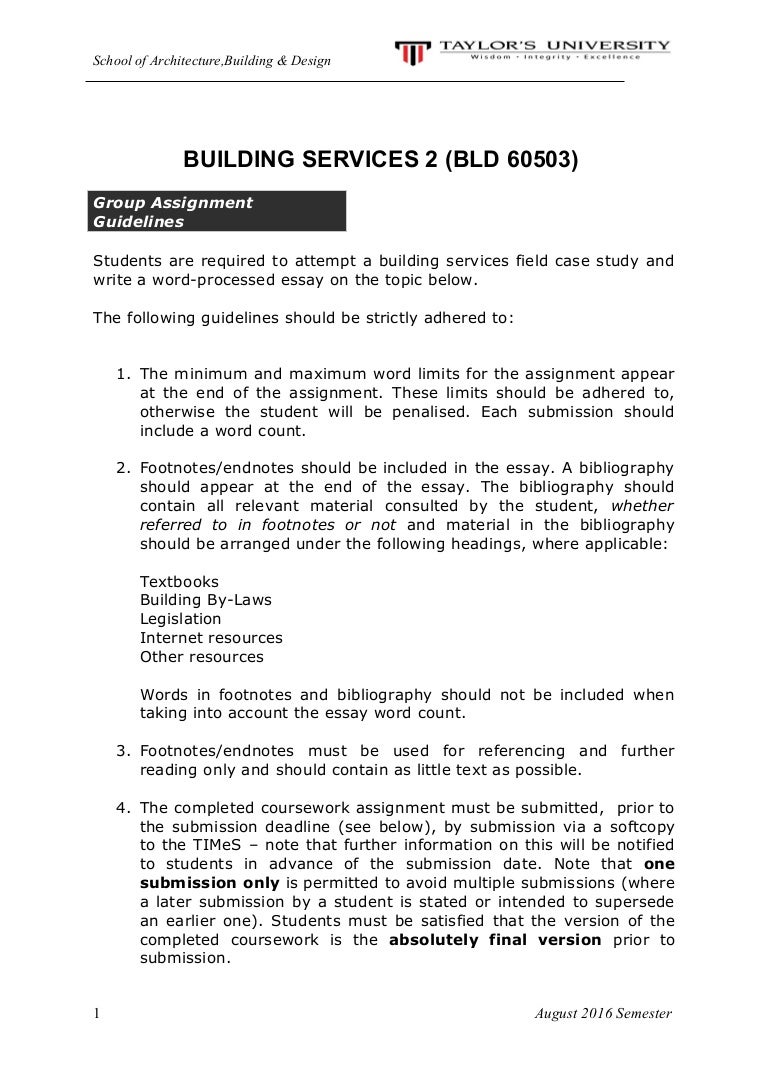 School of Architecture,Building & Design

TAYLOR'S UNIVERSITY
Wisdom · Integrity · Excellence

BUILDING SERVICES 2 (BLD 60503)

Group Assignment Guidelines

Students are required to attempt a building services field case study and write a word-processed essay on the topic below.

The following guidelines should be strictly adhered to:

1. The minimum and maximum word limits for the assignment appear at the end of the assignment. These limits should be adhered to, otherwise the student will be penalised. Each submission should include a word count.

2. Footnotes/endnotes should be included in the essay. A bibliography should appear at the end of the essay. The bibliography should contain all relevant material consulted by the student, whether referred to in footnotes or not and material in the bibliography should be arranged under the following headings, where applicable:

Textbooks
Building By-Laws
Legislation
Internet resources
Other resources

Words in footnotes and bibliography should not be included when taking into account the essay word count.

3. Footnotes/endnotes must be used for referencing and further reading only and should contain as little text as possible.

4. The completed coursework assignment must be submitted, prior to the submission deadline (see below), by submission via a softcopy to the TIMeS – note that further information on this will be notified to students in advance of the submission date. Note that one submission only is permitted to avoid multiple submissions (where a later submission by a student is stated or intended to supersede an earlier one). Students must be satisfied that the version of the completed coursework is the absolutely final version prior to submission.

1

August 2016 Semester